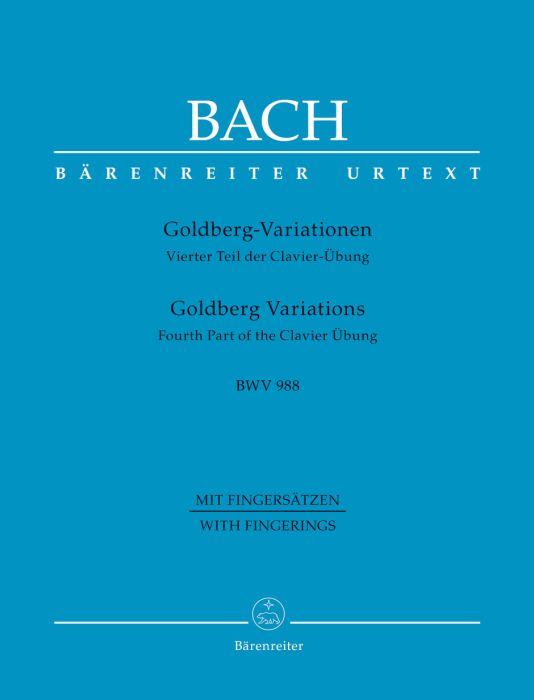 BACH

BÄRENREITER URTEXT

Goldberg-Variationen
Vierter Teil der Clavier-Übung

Goldberg Variations
Fourth Part of the Clavier Übung

BWV 988

MIT FINGERSÄTZEN
WITH FINGERINGS

Bärenreiter